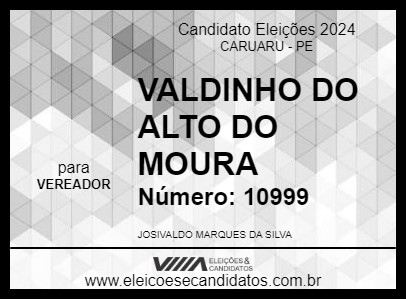 Candidato Eleições 2024
CARUARU - PE

VALDINHO DO ALTO DO MOURA

para
VEREADOR

Número: 10999

JOSIVALDO MARQUES DA SILVA

ELEIÇÕES & CANDIDATOS

www.eleicoesecandidatos.com.br